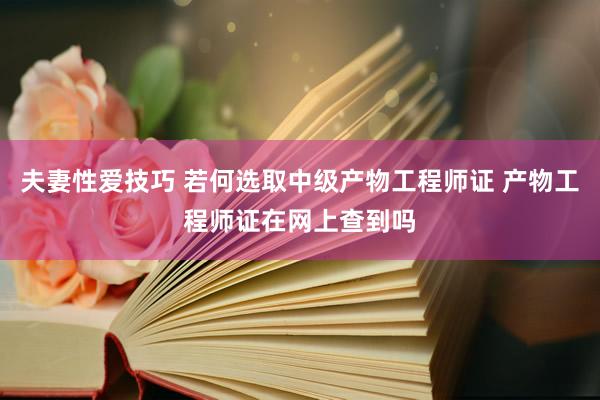 夫妻性爱技巧 若何选取中级产物工程师证 产物工程师证在网上查到吗